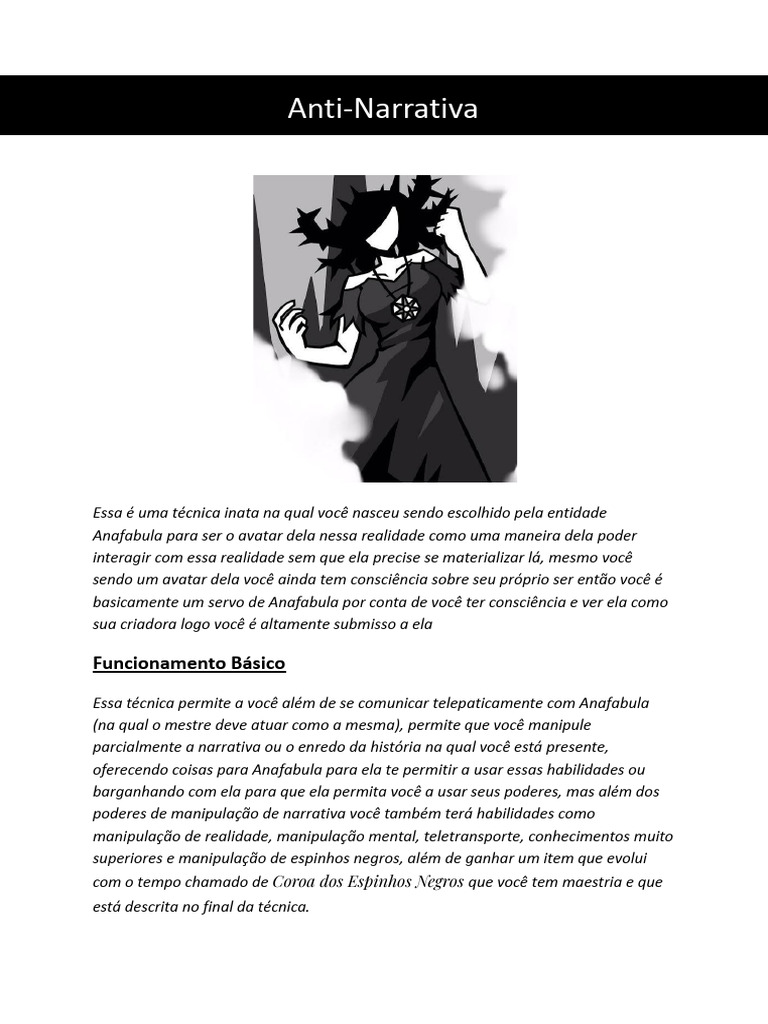 Anti-Narrativa

Essa é uma técnica inata na qual você nasceu sendo escolhido pela entidade Anafabula para ser o avatar dela nessa realidade como uma maneira dela poder interagir com essa realidade sem que ela precise se materializar lá, mesmo você sendo um avatar dela você ainda tem consciência sobre seu próprio ser então você é basicamente um servo de Anafabula por conta de você ter consciência e ver ela como sua criadora logo você é altamente submisso a ela

Funcionamento Básico

Essa técnica permite a você além de se comunicar telepaticamente com Anafabula (na qual o mestre deve atuar como a mesma), permite que você manipule parcialmente a narrativa ou o enredo da história na qual você está presente, oferecendo coisas para Anafabula para ela te permitir a usar essas habilidades ou barganhando com ela para que ela permita você a usar seus poderes, mas além dos poderes de manipulação de narrativa você também terá habilidades como manipulação de realidade, manipulação mental, teletransporte, conhecimentos muito superiores e manipulação de espinhos negros, além de ganhar um item que evolui com o tempo chamado de Coroa dos Espinhos Negros que você tem maestria e que está descrita no final da técnica.